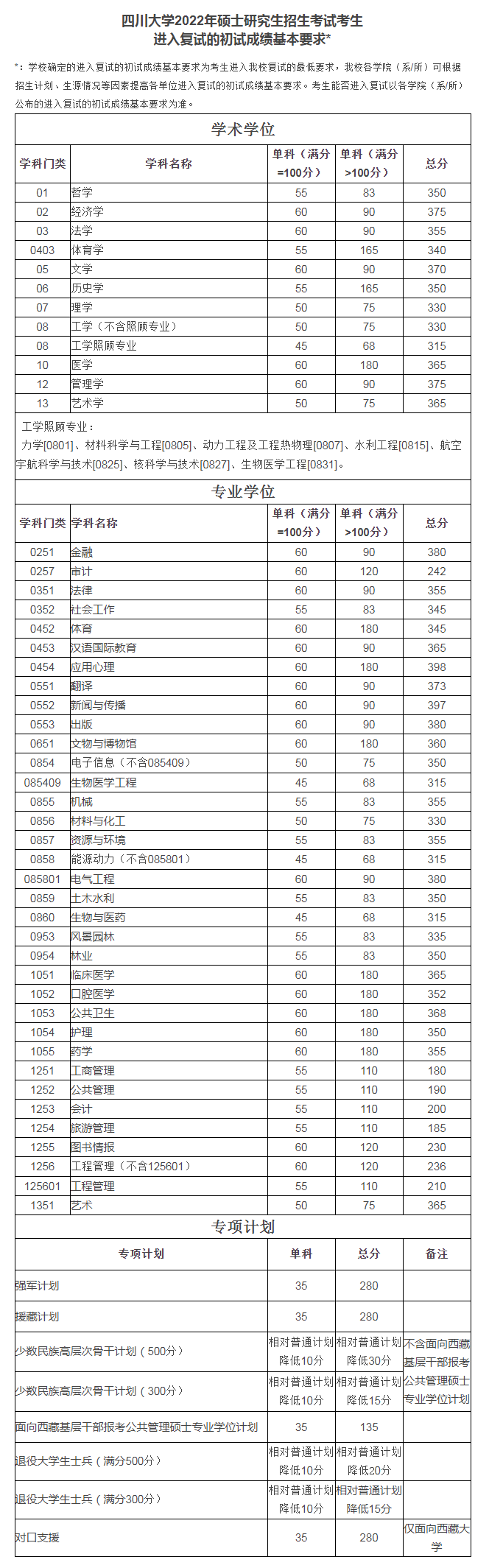 四川大学2022年硕士研究生招生考试考生
进入复试的初试成绩基本要求*

*：学校确定的进入复试的初试成绩基本要求为考生进入我校复试的最低要求，我校各学院（系/所）可根据招生计划、生源情况等因素提高各单位进入复试的初试成绩基本要求。考生能否进入复试以各学院（系/所）公布的进入复试的初试成绩基本要求为准。

学术学位

| 学科门类 | 学科名称 | 单科（满分=100分） | 单科（满分>100分） | 总分 |
|---|---|---|---|---|
| 01 | 哲学 | 55 | 83 | 350 |
| 02 | 经济学 | 60 | 90 | 375 |
| 03 | 法学 | 60 | 90 | 355 |
| 0403 | 体育学 | 55 | 165 | 340 |
| 05 | 文学 | 60 | 90 | 370 |
| 06 | 历史学 | 55 | 165 | 350 |
| 07 | 理学 | 50 | 75 | 330 |
| 08 | 工学（不含照顾专业） | 50 | 75 | 330 |
| 08 | 工学照顾专业 | 45 | 68 | 315 |
| 10 | 医学 | 60 | 180 | 365 |
| 12 | 管理学 | 60 | 90 | 375 |
| 13 | 艺术学 | 50 | 75 | 365 |

工学照顾专业：
力学[0801]、材料科学与工程[0805]、动力工程及工程热物理[0807]、水利工程[0815]、航空宇航科学与技术[0825]、核科学与技术[0827]、生物医学工程[0831]。

专业学位

| 学科门类 | 学科名称 | 单科（满分=100分） | 单科（满分>100分） | 总分 |
|---|---|---|---|---|
| 0251 | 金融 | 60 | 90 | 380 |
| 0257 | 审计 | 60 | 120 | 242 |
| 0351 | 法律 | 60 | 90 | 355 |
| 0352 | 社会工作 | 55 | 83 | 345 |
| 0452 | 体育 | 60 | 180 | 345 |
| 0453 | 汉语国际教育 | 60 | 90 | 365 |
| 0454 | 应用心理 | 60 | 180 | 398 |
| 0551 | 翻译 | 60 | 90 | 373 |
| 0552 | 新闻与传播 | 60 | 90 | 397 |
| 0553 | 出版 | 60 | 90 | 380 |
| 0651 | 文物与博物馆 | 60 | 180 | 360 |
| 0854 | 电子信息（不含085409） | 50 | 75 | 350 |
| 085409 | 生物医学工程 | 45 | 68 | 315 |
| 0855 | 机械 | 55 | 83 | 355 |
| 0856 | 材料与化工 | 50 | 75 | 330 |
| 0857 | 资源与环境 | 55 | 83 | 355 |
| 0858 | 能源动力（不含085801） | 45 | 68 | 315 |
| 085801 | 电气工程 | 60 | 90 | 380 |
| 0859 | 土木水利 | 55 | 83 | 350 |
| 0860 | 生物与医药 | 45 | 68 | 315 |
| 0953 | 风景园林 | 55 | 83 | 335 |
| 0954 | 林业 | 55 | 83 | 350 |
| 1051 | 临床医学 | 60 | 180 | 365 |
| 1052 | 口腔医学 | 60 | 180 | 352 |
| 1053 | 公共卫生 | 60 | 180 | 368 |
| 1054 | 护理 | 60 | 180 | 350 |
| 1055 | 药学 | 60 | 180 | 355 |
| 1251 | 工商管理 | 55 | 110 | 180 |
| 1252 | 公共管理 | 55 | 110 | 190 |
| 1253 | 会计 | 55 | 110 | 200 |
| 1254 | 旅游管理 | 55 | 110 | 185 |
| 1255 | 图书情报 | 60 | 120 | 230 |
| 1256 | 工程管理（不含125601） | 60 | 120 | 236 |
| 125601 | 工程管理 | 55 | 110 | 210 |
| 1351 | 艺术 | 50 | 75 | 365 |

专项计划

| 专项计划 | 单科 | 总分 | 备注 |
|---|---|---|---|
| 强军计划 | 35 | 280 | |
| 援藏计划 | 35 | 280 | |
| 少数民族高层次骨干计划（500分） | 相对普通计划降低10分 | 相对普通计划降低30分 | 不含面向西藏基层干部报考公共管理硕士专业学位计划 |
| 少数民族高层次骨干计划（300分） | 相对普通计划降低10分 | 相对普通计划降低15分 | |
| 面向西藏基层干部报考公共管理硕士专业学位计划 | 35 | 135 | |
| 退役大学生士兵（满分500分） | 相对普通计划降低10分 | 相对普通计划降低20分 | |
| 退役大学生士兵（满分300分） | 相对普通计划降低10分 | 相对普通计划降低15分 | |
| 对口支援 | 35 | 280 | 仅面向西藏大学 |